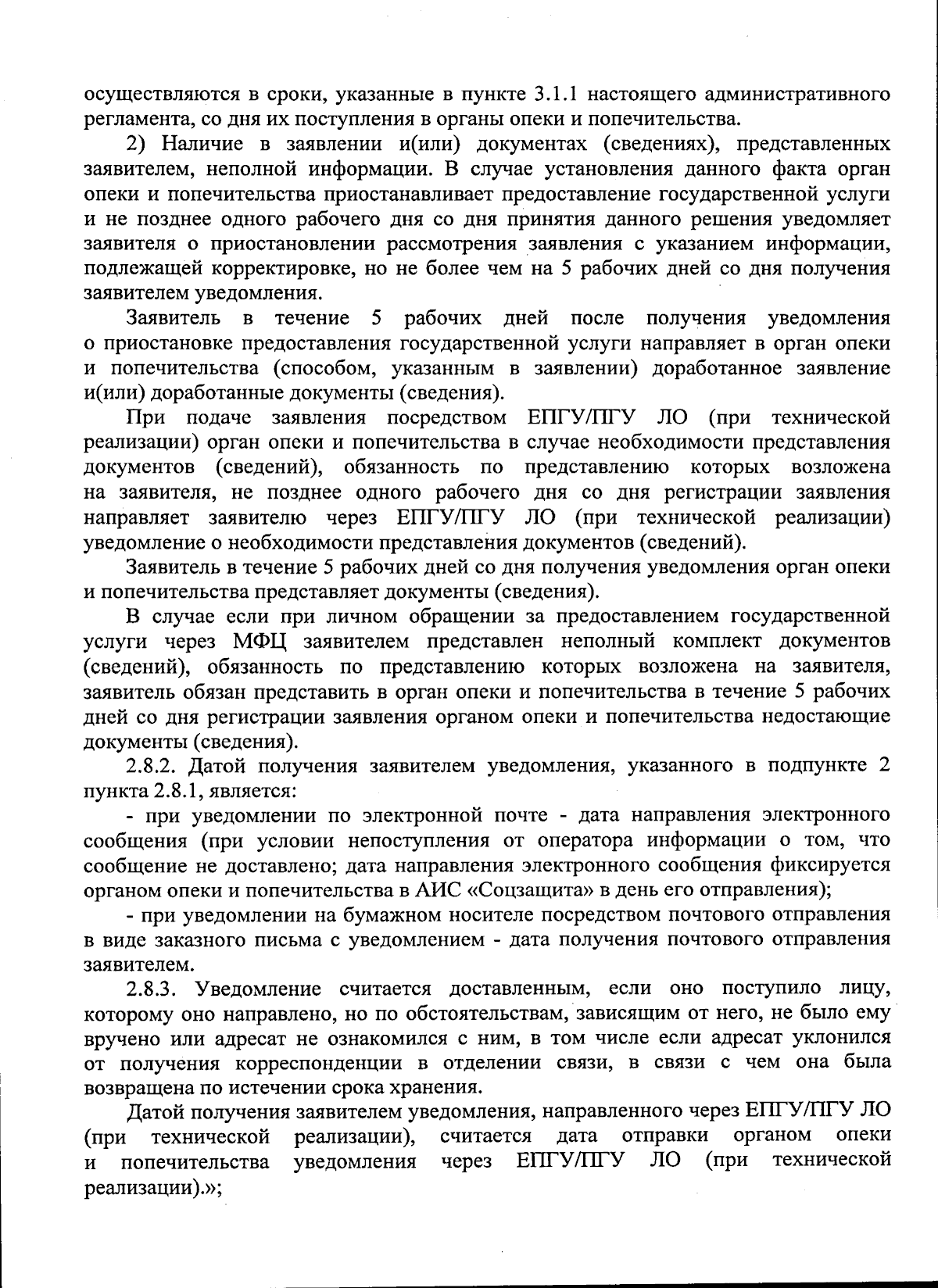 осуществляются в сроки, указанные в пункте 3.1.1 настоящего административного регламента, со дня их поступления в органы опеки и попечительства.

2) Наличие в заявлении и(или) документах (сведениях), представленных заявителем, неполной информации. В случае установления данного факта орган опеки и попечительства приостанавливает предоставление государственной услуги и не позднее одного рабочего дня со дня принятия данного решения уведомляет заявителя о приостановлении рассмотрения заявления с указанием информации, подлежащей корректировке, но не более чем на 5 рабочих дней со дня получения заявителем уведомления.

Заявитель в течение 5 рабочих дней после получения уведомления о приостановке предоставления государственной услуги направляет в орган опеки и попечительства (способом, указанным в заявлении) доработанное заявление и(или) доработанные документы (сведения).

При подаче заявления посредством ЕПГУ/ПГУ ЛО (при технической реализации) орган опеки и попечительства в случае необходимости представления документов (сведений), обязанность по представлению которых возложена на заявителя, не позднее одного рабочего дня со дня регистрации заявления направляет заявителю через ЕПГУ/ПГУ ЛО (при технической реализации) уведомление о необходимости представления документов (сведений).

Заявитель в течение 5 рабочих дней со дня получения уведомления орган опеки и попечительства представляет документы (сведения).

В случае если при личном обращении за предоставлением государственной услуги через МФЦ заявителем представлен неполный комплект документов (сведений), обязанность по представлению которых возложена на заявителя, заявитель обязан представить в орган опеки и попечительства в течение 5 рабочих дней со дня регистрации заявления органом опеки и попечительства недостающие документы (сведения).

2.8.2. Датой получения заявителем уведомления, указанного в подпункте 2 пункта 2.8.1, является:

- при уведомлении по электронной почте - дата направления электронного сообщения (при условии непоступления от оператора информации о том, что сообщение не доставлено; дата направления электронного сообщения фиксируется органом опеки и попечительства в АИС «Соцзащита» в день его отправления);

- при уведомлении на бумажном носителе посредством почтового отправления в виде заказного письма с уведомлением - дата получения почтового отправления заявителем.

2.8.3. Уведомление считается доставленным, если оно поступило лицу, которому оно направлено, но по обстоятельствам, зависящим от него, не было ему вручено или адресат не ознакомился с ним, в том числе если адресат уклонился от получения корреспонденции в отделении связи, в связи с чем она была возвращена по истечении срока хранения.

Датой получения заявителем уведомления, направленного через ЕПГУ/ПГУ ЛО (при технической реализации), считается дата отправки органом опеки и попечительства уведомления через ЕПГУ/ПГУ ЛО (при технической реализации).»;